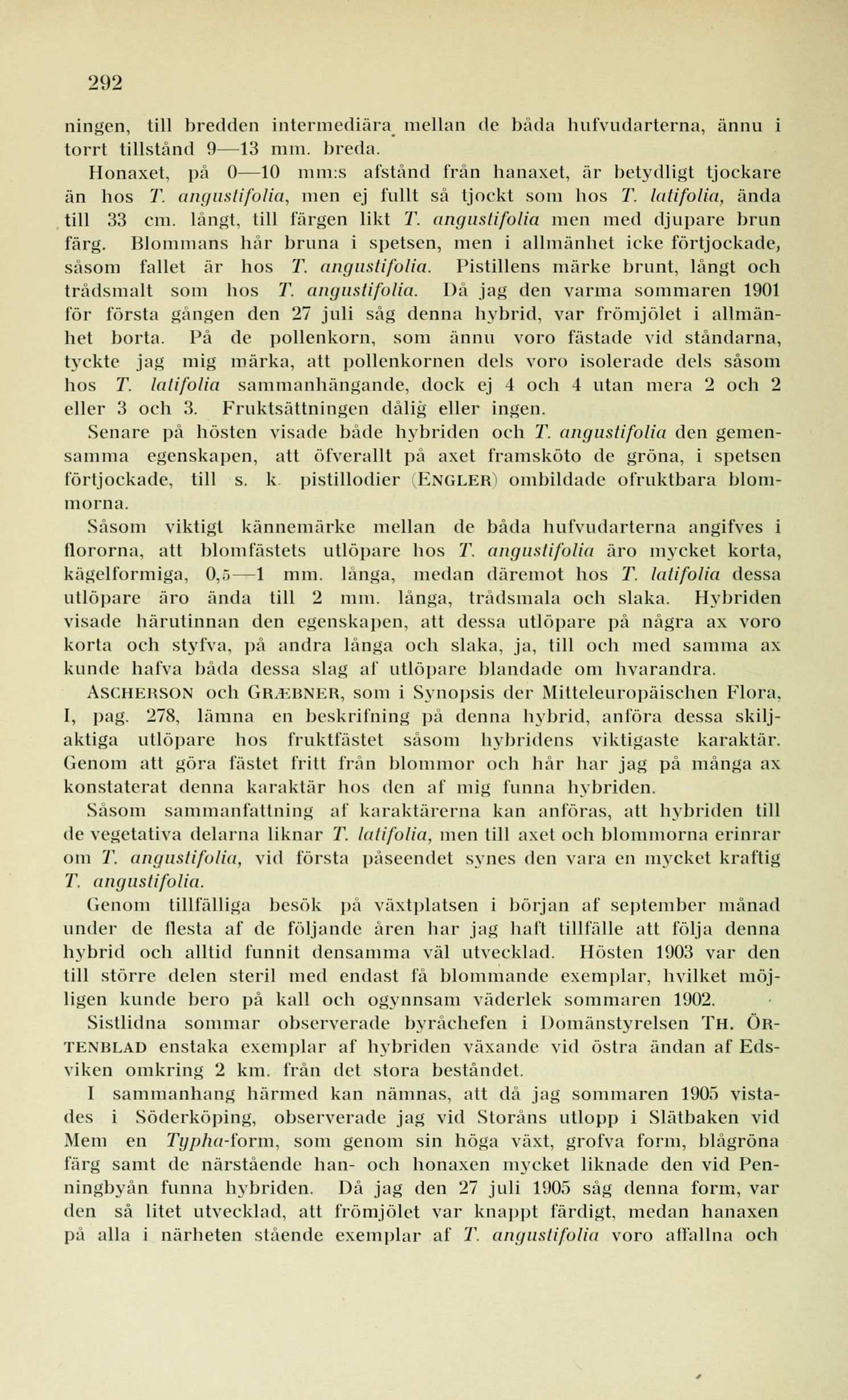 292

ningen, till bredden intermediära mellan de båda hufvudarterna, ännu i torrt tillstånd 9—13 mm. breda.

Honaxet, på 0—10 mm:s afstånd från hanaxet, är betydligt tjockare än hos T. angustifolia, men ej fullt så tjockt som hos T. latifolia, ända till 33 cm. långt, till färgen likt T. angustifolia men med djupare brun färg. Blommans hår bruna i spetsen, men i allmänhet icke förtjockade, såsom fallet är hos T. angustifolia. Pistillens märke brunt, långt och trådsmalt som hos T. angustifolia. Då jag den varma sommaren 1901 för första gången den 27 juli såg denna hybrid, var frömjölet i allmänhet borta. På de pollenkorn, som ännu voro fästade vid ståndarna, tyckte jag mig märka, att pollenkornen dels voro isolerade dels såsom hos T. latifolia sammanhängande, dock ej 4 och 4 utan mera 2 och 2 eller 3 och 3. Fruktsättningen dålig eller ingen.

Senare på hösten visade både hybriden och T. angustifolia den gemensamma egenskapen, att öfverallt på axet framsköto de gröna, i spetsen förtjockade, till s. k. pistillodier (ENGLER) ombildade ofruktbara blommorna.

Såsom viktigt kännemärke mellan de båda hufvudarterna angifves i flororna, att blomfästets utlöpare hos T. angustifolia äro mycket korta, kägelformiga, 0,5—1 mm. långa, medan däremot hos T. latifolia dessa utlöpare äro ända till 2 mm. långa, trådsmala och slaka. Hybriden visade härutinnan den egenskapen, att dessa utlöpare på några ax voro korta och styfva, på andra långa och slaka, ja, till och med samma ax kunde hafva båda dessa slag af utlöpare blandade om hvarandra.

ASCHERSON och GRÆBNER, som i Synopsis der Mitteleuropäischen Flora, I, pag. 278, lämna en beskrifning på denna hybrid, anföra dessa skiljaktiga utlöpare hos fruktfästet såsom hybridens viktigaste karaktär. Genom att göra fästet fritt från blommor och hår har jag på många ax konstaterat denna karaktär hos den af mig funna hybriden.

Såsom sammanfattning af karaktärerna kan anföras, att hybriden till de vegetativa delarna liknar T. latifolia, men till axet och blommorna erinrar om T. angustifolia, vid första påseendet synes den vara en mycket kraftig T. angustifolia.

Genom tillfälliga besök på växtplatsen i början af september månad under de flesta af de följande åren har jag haft tillfälle att följa denna hybrid och alltid funnit densamma väl utvecklad. Hösten 1903 var den till större delen steril med endast få blommande exemplar, hvilket möjligen kunde bero på kall och ogynnsam väderlek sommaren 1902.

Sistlidna sommar observerade byråchefen i Domänstyrelsen TH. ÖRTENBLAD enstaka exemplar af hybriden växande vid östra ändan af Edsviken omkring 2 km. från det stora beståndet.

I sammanhang härmed kan nämnas, att då jag sommaren 1905 vistades i Söderköping, observerade jag vid Storåns utlopp i Slätbaken vid Mem en Typha-form, som genom sin höga växt, grofva form, blågröna färg samt de närstående han- och honaxen mycket liknade den vid Penningbyån funna hybriden. Då jag den 27 juli 1905 såg denna form, var den så litet utvecklad, att frömjölet var knappt färdigt, medan hanaxen på alla i närheten stående exemplar af T. angustifolia voro affallna och